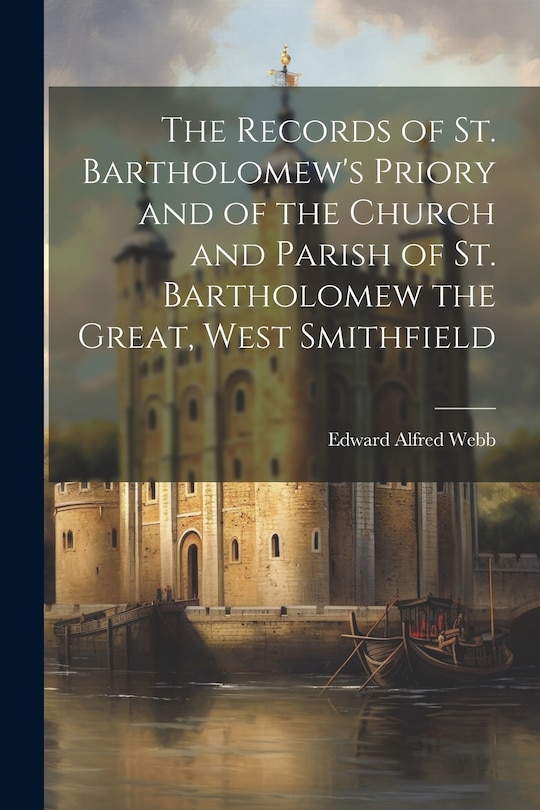 The Records of St. Bartholomew's Priory and of the Church and Parish of St. Bartholomew the Great, West Smithfield

Edward Alfred Webb